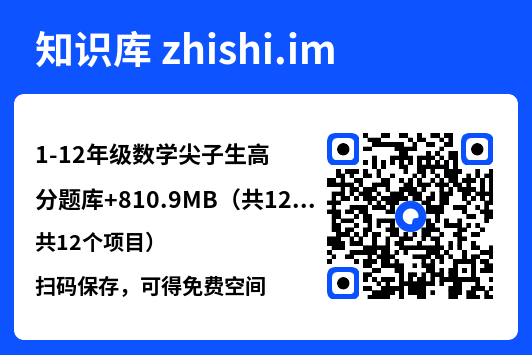 知识库 zhishi.im

1-12年级数学尖子生高分题库+810.9MB（共12...

共12个项目）

扫码保存，可得免费空间